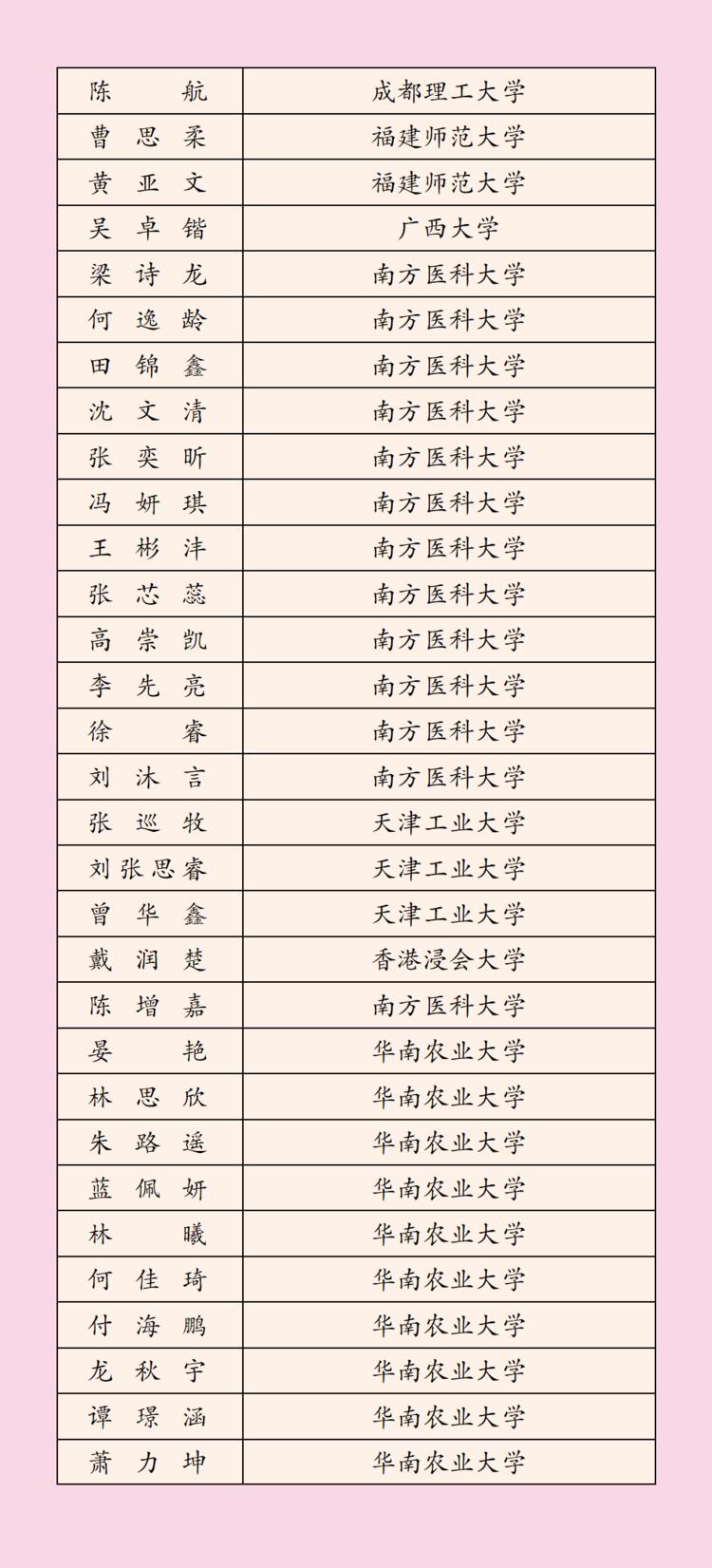 | 陈　航 | 成都理工大学 |
|---|---|
| 曹思柔 | 福建师范大学 |
| 黄亚文 | 福建师范大学 |
| 吴卓锴 | 广西大学 |
| 梁诗龙 | 南方医科大学 |
| 何逸龄 | 南方医科大学 |
| 田锦鑫 | 南方医科大学 |
| 沈文清 | 南方医科大学 |
| 张奕昕 | 南方医科大学 |
| 冯妍琪 | 南方医科大学 |
| 王彬沣 | 南方医科大学 |
| 张芯蕊 | 南方医科大学 |
| 高崇凯 | 南方医科大学 |
| 李先亮 | 南方医科大学 |
| 徐　睿 | 南方医科大学 |
| 刘沐言 | 南方医科大学 |
| 张巡牧 | 天津工业大学 |
| 刘张思睿 | 天津工业大学 |
| 曾华鑫 | 天津工业大学 |
| 戴润楚 | 香港浸会大学 |
| 陈增嘉 | 南方医科大学 |
| 晏　艳 | 华南农业大学 |
| 林思欣 | 华南农业大学 |
| 朱路遥 | 华南农业大学 |
| 蓝佩妍 | 华南农业大学 |
| 林　曦 | 华南农业大学 |
| 何佳琦 | 华南农业大学 |
| 付海鹏 | 华南农业大学 |
| 龙秋宇 | 华南农业大学 |
| 谭璟涵 | 华南农业大学 |
| 萧力坤 | 华南农业大学 |